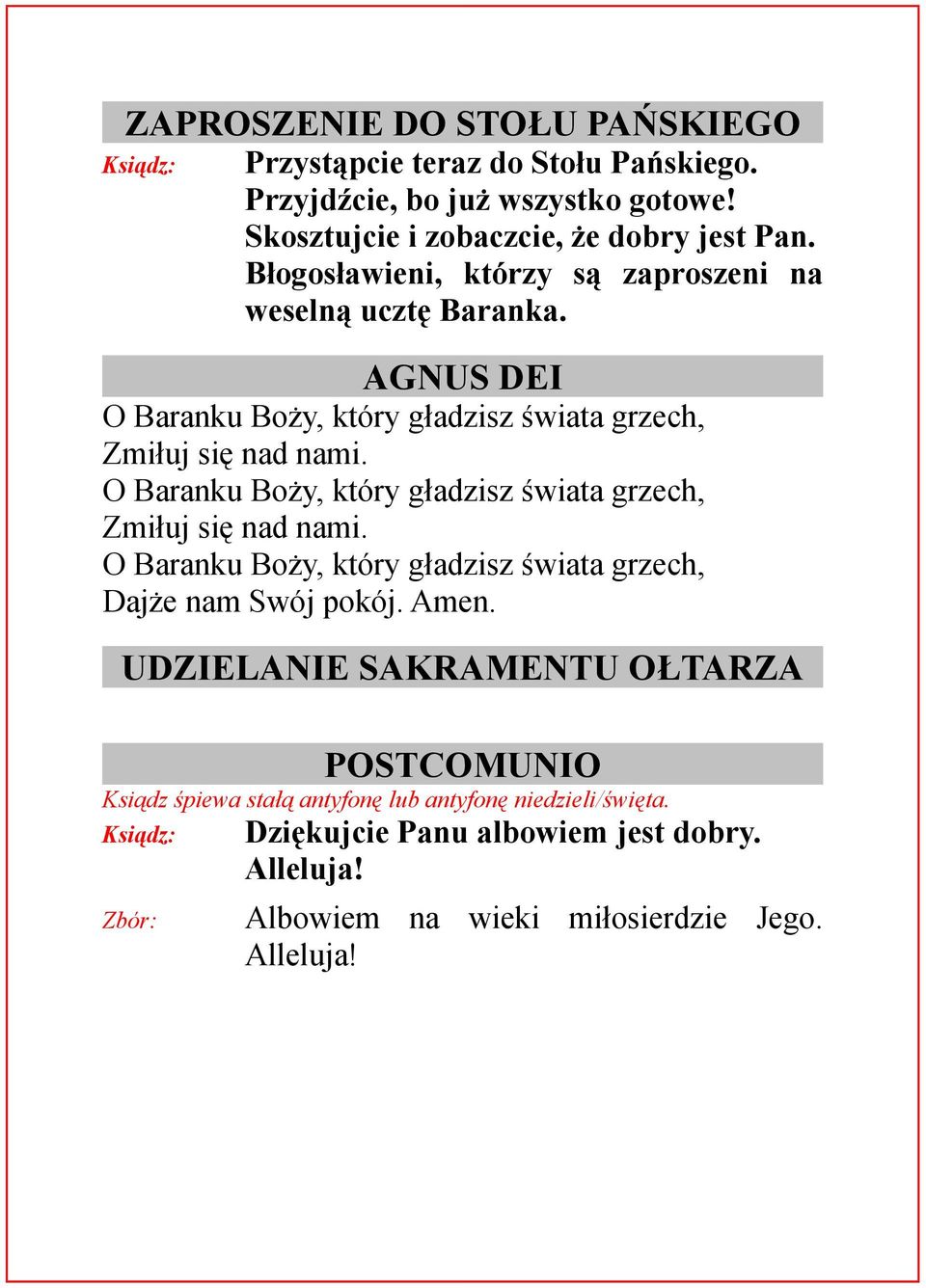 ZAPROSZENIE DO STOŁU PAŃSKIEGO

Ksiądz: Przystąpcie teraz do Stołu Pańskiego. Przyjdźcie, bo już wszystko gotowe! Skosztujcie i zobaczcie, że dobry jest Pan. Błogosławieni, którzy są zaproszeni na weselną ucztę Baranka.

AGNUS DEI

O Baranku Boży, który gładzisz świata grzech,
Zmiłuj się nad nami.
O Baranku Boży, który gładzisz świata grzech,
Zmiłuj się nad nami.
O Baranku Boży, który gładzisz świata grzech,
Dajże nam Swój pokój. Amen.

UDZIELANIE SAKRAMENTU OŁTARZA

POSTCOMUNIO

Ksiądz śpiewa stałą antyfonę lub antyfonę niedzieli/święta.

Ksiądz: Dziękujcie Panu albowiem jest dobry. Alleluja!

Zbór: Albowiem na wieki miłosierdzie Jego. Alleluja!